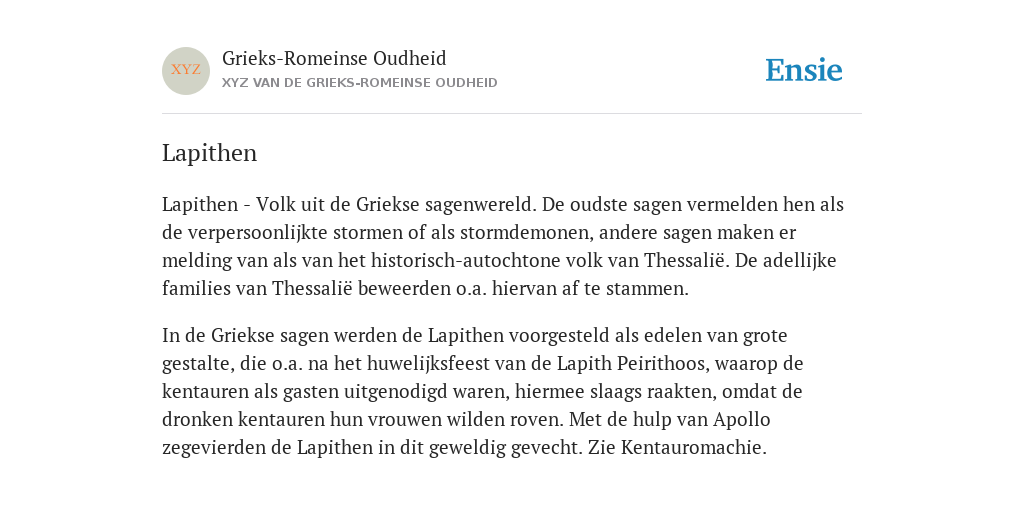 XYZ
Grieks-Romeinse Oudheid
XYZ VAN DE GRIEKS-ROMEINSE OUDHEID
Ensie

Lapithen

Lapithen - Volk uit de Griekse sagenwereld. De oudste sagen vermelden hen als de verpersoonlijkte stormen of als stormdemonen, andere sagen maken er melding van als van het historisch-autochtone volk van Thessalië. De adellijke families van Thessalië beweerden o.a. hiervan af te stammen.

In de Griekse sagen werden de Lapithen voorgesteld als edelen van grote gestalte, die o.a. na het huwelijksfeest van de Lapith Peirithoos, waarop de kentauren als gasten uitgenodigd waren, hiermee slaags raakten, omdat de dronken kentauren hun vrouwen wilden roven. Met de hulp van Apollo zegevierden de Lapithen in dit geweldig gevecht. Zie Kentauromachie.